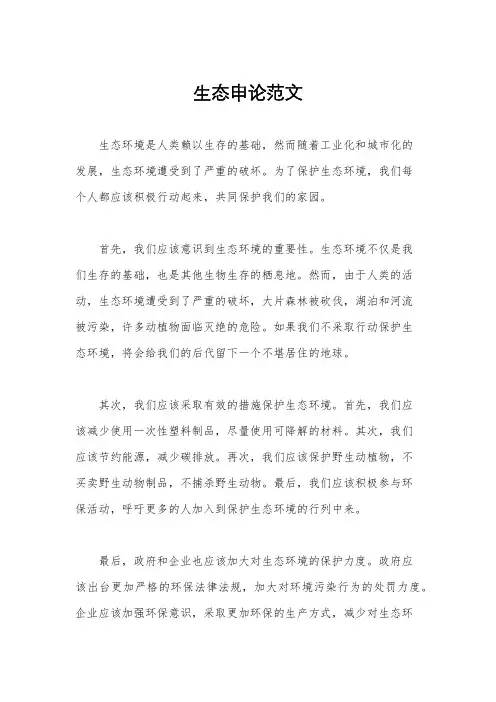 生态申论范文

生态环境是人类赖以生存的基础，然而随着工业化和城市化的发展，生态环境遭受到了严重的破坏。为了保护生态环境，我们每个人都应该积极行动起来，共同保护我们的家园。

首先，我们应该意识到生态环境的重要性。生态环境不仅是我们生存的基础，也是其他生物生存的栖息地。然而，由于人类的活动，生态环境遭受到了严重的破坏，大片森林被砍伐，湖泊和河流被污染，许多动植物面临灭绝的危险。如果我们不采取行动保护生态环境，将会给我们的后代留下一个不堪居住的地球。

其次，我们应该采取有效的措施保护生态环境。首先，我们应该减少使用一次性塑料制品，尽量使用可降解的材料。其次，我们应该节约能源，减少碳排放。再次，我们应该保护野生动植物，不买卖野生动物制品，不捕杀野生动物。最后，我们应该积极参与环保活动，呼吁更多的人加入到保护生态环境的行列中来。

最后，政府和企业也应该加大对生态环境的保护力度。政府应该出台更加严格的环保法律法规，加大对环境污染行为的处罚力度。企业应该加强环保意识，采取更加环保的生产方式，减少对生态环